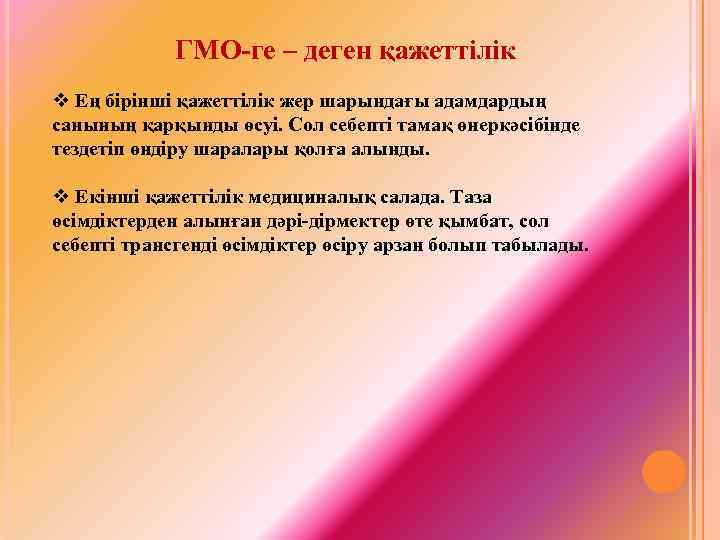 ГМО-ге – деген қажеттілік

❖ Ең бірінші қажеттілік жер шарындағы адамдардың санының қарқынды өсуі. Сол себепті тамақ өнеркәсібінде тездетіп өндіру шаралары қолға алынды.

❖ Екінші қажеттілік медициналық салада. Таза өсімдіктерден алынған дәрі-дірмектер өте қымбат, сол себепті трансгенді өсімдіктер өсіру арзан болып табылады.